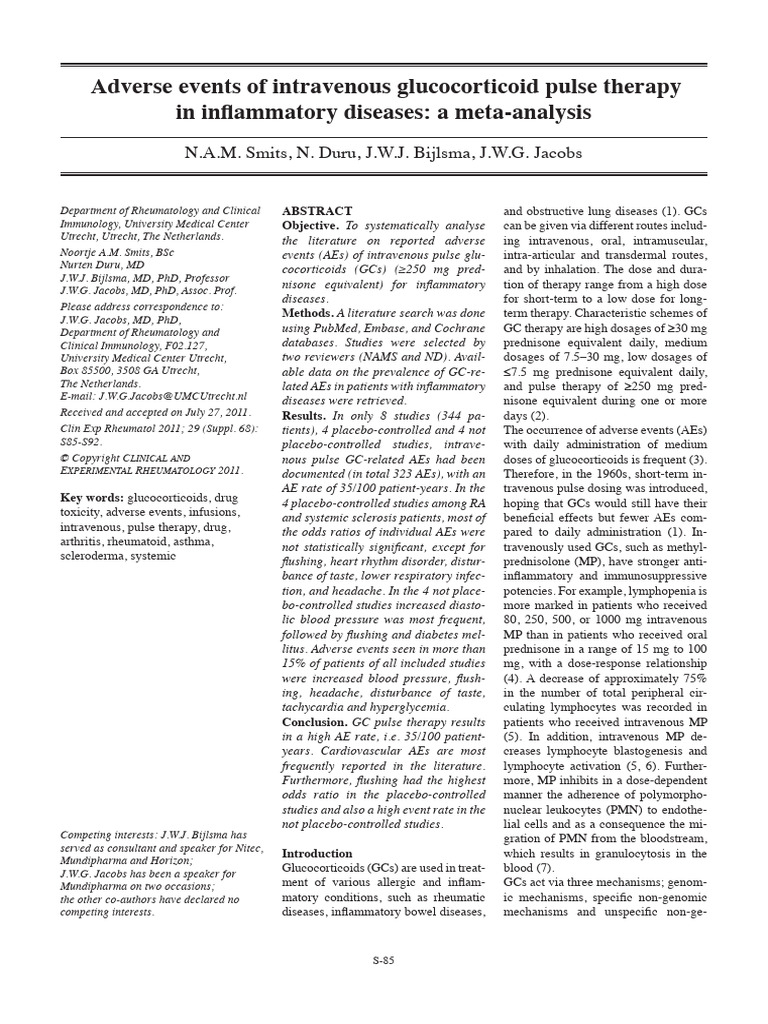 Adverse events of intravenous glucocorticoid pulse therapy in inflammatory diseases: a meta-analysis

N.A.M. Smits, N. Duru, J.W.J. Bijlsma, J.W.G. Jacobs

Department of Rheumatology and Clinical Immunology, University Medical Center Utrecht, Utrecht, The Netherlands.
Noortje A.M. Smits, BSc
Nurten Duru, MD
J.W.J. Bijlsma, MD, PhD, Professor
J.W.G. Jacobs, MD, PhD, Assoc. Prof.
Please address correspondence to:
J.W.G. Jacobs, MD, PhD,
Department of Rheumatology and Clinical Immunology, F02.127,
University Medical Center Utrecht,
Box 85500, 3508 GA Utrecht,
The Netherlands.
E-mail: J.W.G.Jacobs@UMCUtrecht.nl
Received and accepted on July 27, 2011.
Clin Exp Rheumatol 2011; 29 (Suppl. 68): S85-S92.
© Copyright CLINICAL AND EXPERIMENTAL RHEUMATOLOGY 2011.

Key words: glucocorticoids, drug toxicity, adverse events, infusions, intravenous, pulse therapy, drug, arthritis, rheumatoid, asthma, scleroderma, systemic

Competing interests: J.W.J. Bijlsma has served as consultant and speaker for Nitec, Mundipharma and Horizon;
J.W.G. Jacobs has been a speaker for Mundipharma on two occasions;
the other co-authors have declared no competing interests.

ABSTRACT
Objective. To systematically analyse the literature on reported adverse events (AEs) of intravenous pulse glucocorticoids (GCs) (≥250 mg prednisone equivalent) for inflammatory diseases.
Methods. A literature search was done using PubMed, Embase, and Cochrane databases. Studies were selected by two reviewers (NAMS and ND). Available data on the prevalence of GC-related AEs in patients with inflammatory diseases were retrieved.
Results. In only 8 studies (344 patients), 4 placebo-controlled and 4 not placebo-controlled studies, intravenous pulse GC-related AEs had been documented (in total 323 AEs), with an AE rate of 35/100 patient-years. In the 4 placebo-controlled studies among RA and systemic sclerosis patients, most of the odds ratios of individual AEs were not statistically significant, except for flushing, heart rhythm disorder, disturbance of taste, lower respiratory infection, and headache. In the 4 not placebo-controlled studies increased diastolic blood pressure was most frequent, followed by flushing and diabetes mellitus. Adverse events seen in more than 15% of patients of all included studies were increased blood pressure, flushing, headache, disturbance of taste, tachycardia and hyperglycemia.
Conclusion. GC pulse therapy results in a high AE rate, i.e. 35/100 patient-years. Cardiovascular AEs are most frequently reported in the literature. Furthermore, flushing had the highest odds ratio in the placebo-controlled studies and also a high event rate in the not placebo-controlled studies.

Introduction
Glucocorticoids (GCs) are used in treatment of various allergic and inflammatory conditions, such as rheumatic diseases, inflammatory bowel diseases, and obstructive lung diseases (1). GCs can be given via different routes including intravenous, oral, intramuscular, intra-articular and transdermal routes, and by inhalation. The dose and duration of therapy range from a high dose for short-term to a low dose for long-term therapy. Characteristic schemes of GC therapy are high dosages of ≥30 mg prednisone equivalent daily, medium dosages of 7.5–30 mg, low dosages of ≤7.5 mg prednisone equivalent daily, and pulse therapy of ≥250 mg prednisone equivalent during one or more days (2).
The occurrence of adverse events (AEs) with daily administration of medium doses of glucocorticoids is frequent (3). Therefore, in the 1960s, short-term intravenous pulse dosing was introduced, hoping that GCs would still have their beneficial effects but fewer AEs compared to daily administration (1). Intravenously used GCs, such as methylprednisolone (MP), have stronger anti-inflammatory and immunosuppressive potencies. For example, lymphopenia is more marked in patients who received 80, 250, 500, or 1000 mg intravenous MP than in patients who received oral prednisone in a range of 15 mg to 100 mg, with a dose-response relationship (4). A decrease of approximately 75% in the number of total peripheral circulating lymphocytes was recorded in patients who received intravenous MP (5). In addition, intravenous MP decreases lymphocyte blastogenesis and lymphocyte activation (5, 6). Furthermore, MP inhibits in a dose-dependent manner the adherence of polymorphonuclear leukocytes (PMN) to endothelial cells and as a consequence the migration of PMN from the bloodstream, which results in granulocytosis in the blood (7).
GCs act via three mechanisms; genomic mechanisms, specific non-genomic mechanisms and unspecific non-ge-

S-85